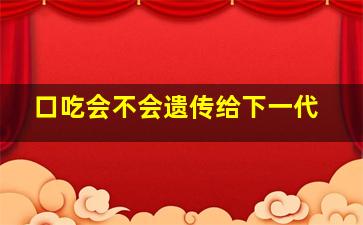 口吃会不会遗传给下一代